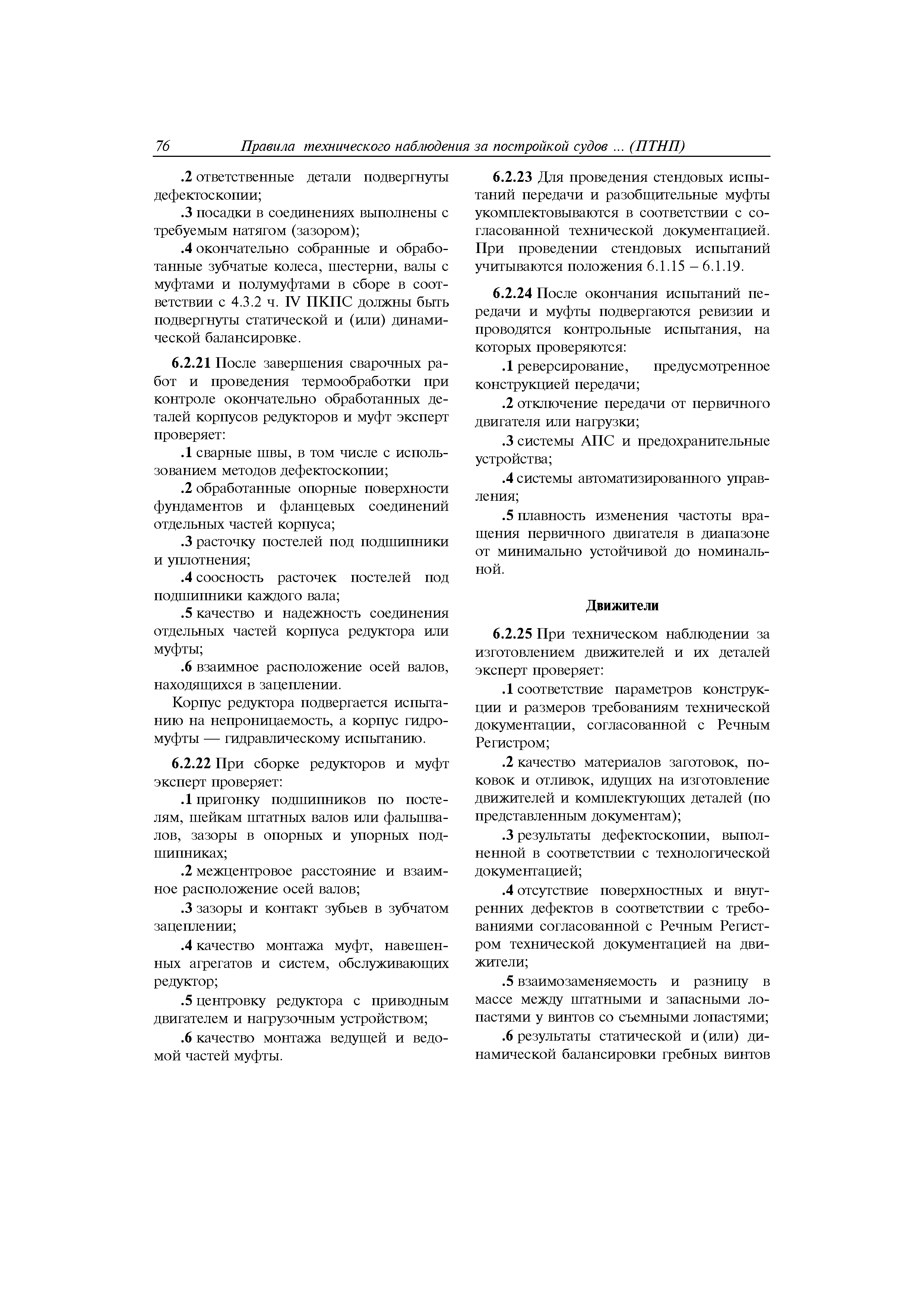 76 Правила технического наблюдения за постройкой судов ... (ПТНП)

.2 ответственные детали подвергнуты дефектоскопии;

.3 посадки в соединениях выполнены с требуемым натягом (зазором);

.4 окончательно собранные и обработанные зубчатые колеса, шестерни, валы с муфтами и полумуфтами в сборе в соответствии с 4.3.2 ч. IV ПКПС должны быть подвергнуты статической и (или) динамической балансировке.

6.2.21 После завершения сварочных работ и проведения термообработки при контроле окончательно обработанных деталей корпусов редукторов и муфт эксперт проверяет:

.1 сварные швы, в том числе с использованием методов дефектоскопии;

.2 обработанные опорные поверхности фундаментов и фланцевых соединений отдельных частей корпуса;

.3 расточку постелей под подшипники и уплотнения;

.4 соосность расточек постелей под подшипники каждого вала;

.5 качество и надежность соединения отдельных частей корпуса редуктора или муфты;

.6 взаимное расположение осей валов, находящихся в зацеплении.

Корпус редуктора подвергается испытанию на непроницаемость, а корпус гидромуфты — гидравлическому испытанию.

6.2.22 При сборке редукторов и муфт эксперт проверяет:

.1 пригонку подшипников по постелям, шейкам штатных валов или фальшвалов, зазоры в опорных и упорных подшипниках;

.2 межцентровое расстояние и взаимное расположение осей валов;

.3 зазоры и контакт зубьев в зубчатом зацеплении;

.4 качество монтажа муфт, навешенных агрегатов и систем, обслуживающих редуктор;

.5 центровку редуктора с приводным двигателем и нагрузочным устройством;

.6 качество монтажа ведущей и ведомой частей муфты.

6.2.23 Для проведения стендовых испытаний передачи и разобщительные муфты укомплектовываются в соответствии с согласованной технической документацией. При проведении стендовых испытаний учитываются положения 6.1.15 – 6.1.19.

6.2.24 После окончания испытаний передачи и муфты подвергаются ревизии и проводятся контрольные испытания, на которых проверяются:

.1 реверсирование, предусмотренное конструкцией передачи;

.2 отключение передачи от первичного двигателя или нагрузки;

.3 системы АПС и предохранительные устройства;

.4 системы автоматизированного управления;

.5 плавность изменения частоты вращения первичного двигателя в диапазоне от минимально устойчивой до номинальной.

Движители

6.2.25 При техническом наблюдении за изготовлением движителей и их деталей эксперт проверяет:

.1 соответствие параметров конструкции и размеров требованиям технической документации, согласованной с Речным Регистром;

.2 качество материалов заготовок, поковок и отливок, идущих на изготовление движителей и комплектующих деталей (по представленным документам);

.3 результаты дефектоскопии, выполненной в соответствии с технологической документацией;

.4 отсутствие поверхностных и внутренних дефектов в соответствии с требованиями согласованной с Речным Регистром технической документацией на движители;

.5 взаимозаменяемость и разницу в массе между штатными и запасными лопастями у винтов со съемными лопастями;

.6 результаты статической и (или) динамической балансировки гребных винтов